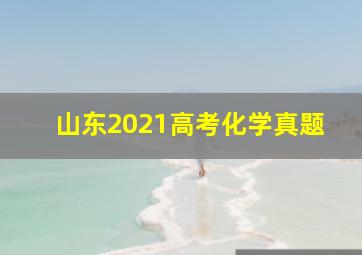 山东2021高考化学真题